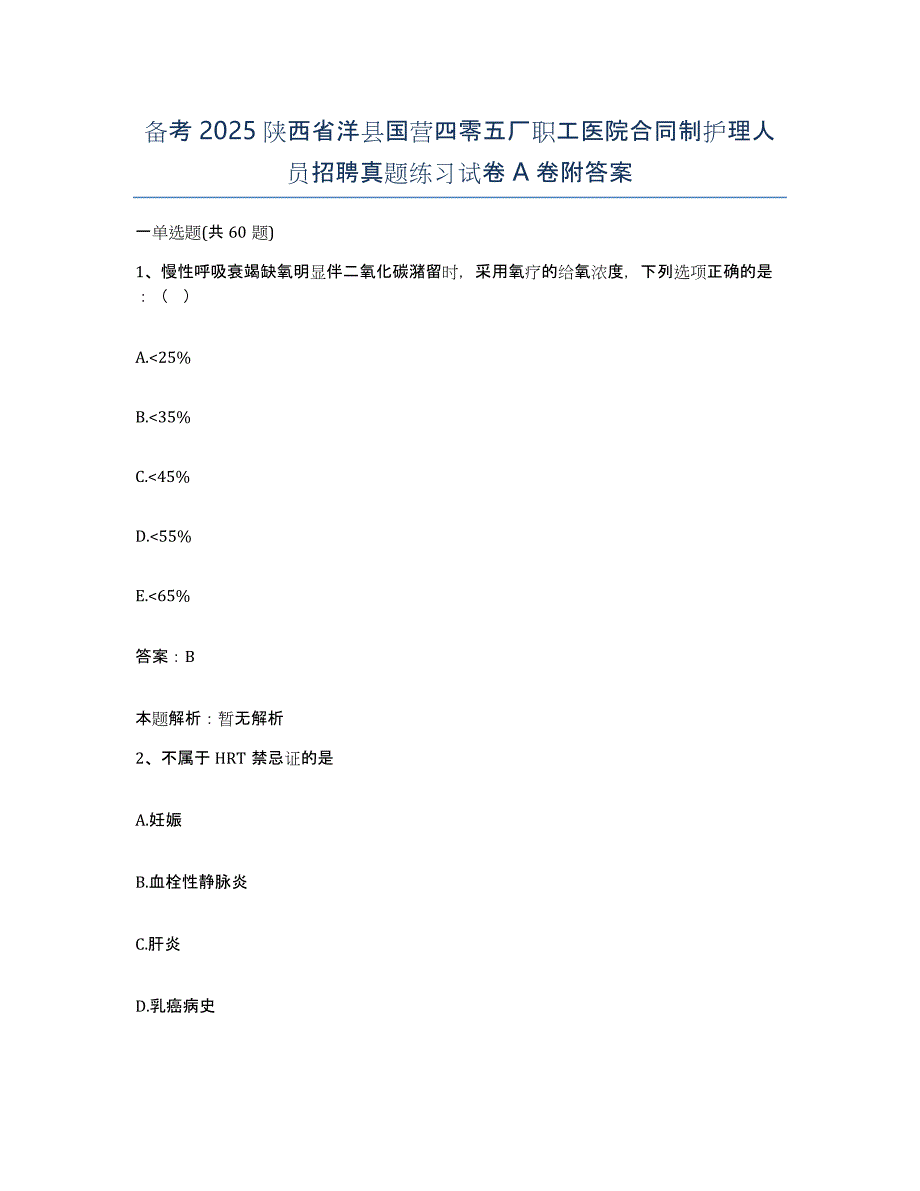 备考 2025 陕西省洋县国营四零五厂职工医院合同制护理人员招聘真题练习试卷 A 卷附答案

一单选题(共 60 题)

1、慢性呼吸衰竭缺氧明显伴二氧化碳潴留时，采用氧疗的给氧浓度，下列选项正确的是：（ ）

A.<25%

B.<35%

C.<45%

D.<55%

E.<65%

答案：B

本题解析：暂无解析

2、不属于 HRT 禁忌证的是

A.妊娠

B.血栓性静脉炎

C.肝炎

D.乳癌病史